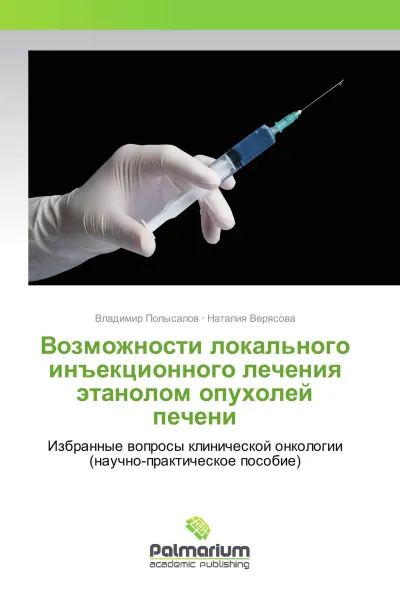 Владимир Полысалов · Наталия Верясова

Возможности локального инъекционного лечения этанолом опухолей печени

Избранные вопросы клинической онкологии (научно-практическое пособие)

Palmarium
academic publishing